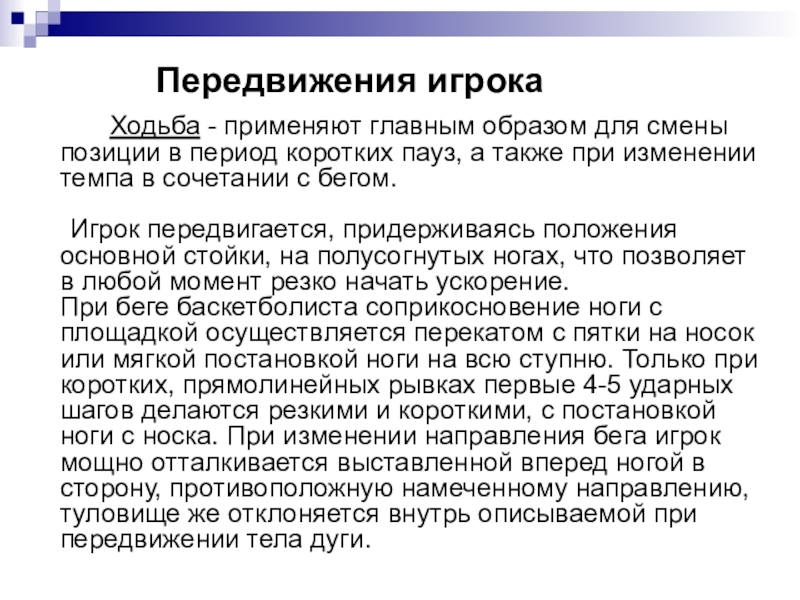 Передвижения игрока

Ходьба - применяют главным образом для смены позиции в период коротких пауз, а также при изменении темпа в сочетании с бегом.

Игрок передвигается, придерживаясь положения основной стойки, на полусогнутых ногах, что позволяет в любой момент резко начать ускорение.
При беге баскетболиста соприкосновение ноги с площадкой осуществляется перекатом с пятки на носок или мягкой постановкой ноги на всю ступню. Только при коротких, прямолинейных рывках первые 4-5 ударных шагов делаются резкими и короткими, с постановкой ноги с носка. При изменении направления бега игрок мощно отталкивается выставленной вперед ногой в сторону, противоположную намеченному направлению, туловище же отклоняется внутрь описываемой при передвижении тела дуги.